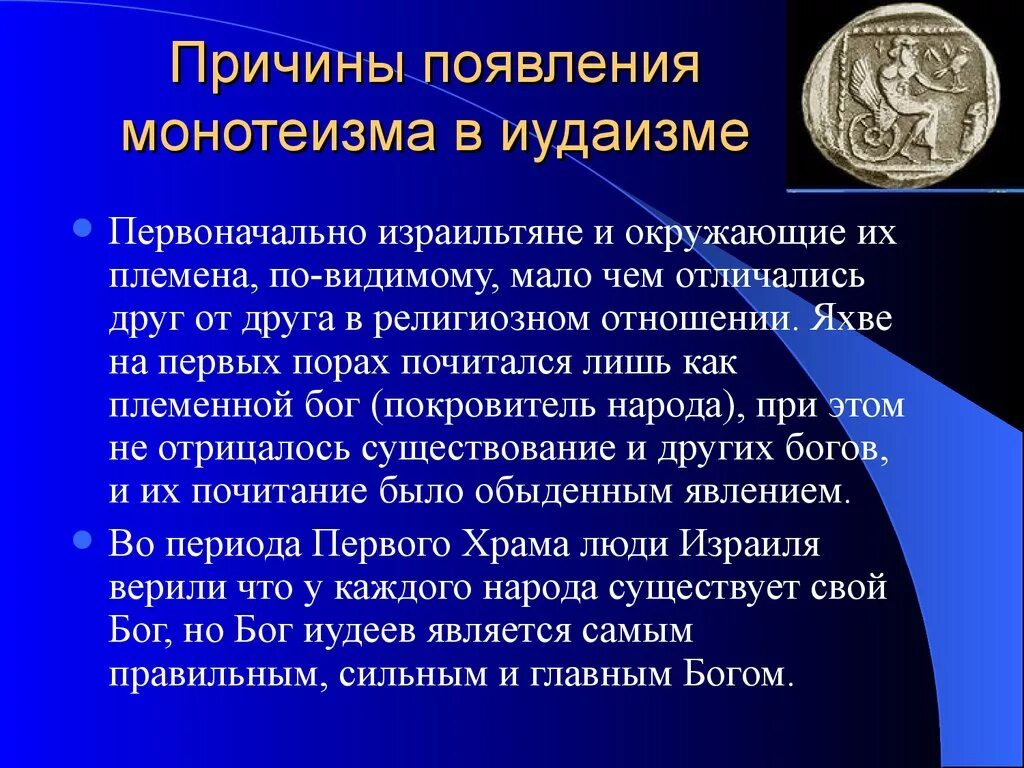 Причины появления монотеизма в иудаизме

Первоначально израильтяне и окружающие их племена, по-видимому, мало чем отличались друг от друга в религиозном отношении. Яхве на первых порах почитался лишь как племенной бог (покровитель народа), при этом не отрицалось существование и других богов, и их почитание было обыденным явлением.

Во периода Первого Храма люди Израиля верили что у каждого народа существует свой Бог, но Бог иудеев является самым правильным, сильным и главным Богом.